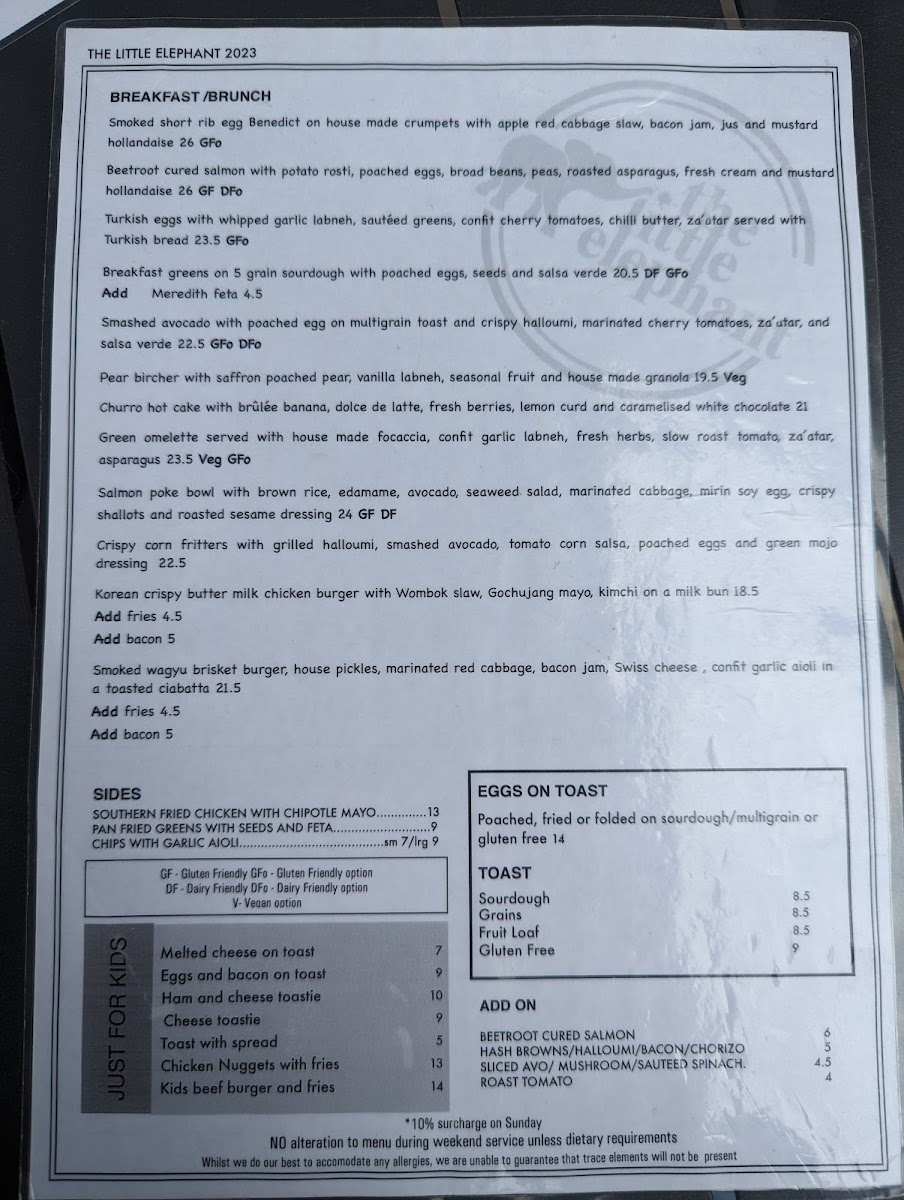 THE LITTLE ELEPHANT 2023

BREAKFAST /BRUNCH

Smoked short rib egg Benedict on house made crumpets with apple red cabbage slaw, bacon jam, jus and mustard hollandaise 26 GFo

Beetroot cured salmon with potato rosti, poached eggs, broad beans, peas, roasted asparagus, fresh cream and mustard hollandaise 26 GF DFo

Turkish eggs with whipped garlic labneh, sautéed greens, confit cherry tomatoes, chilli butter, za'atar served with Turkish bread 23.5 GFo

Breakfast greens on 5 grain sourdough with poached eggs, seeds and salsa verde 20.5 DF GFo
Add Meredith feta 4.5

Smashed avocado with poached egg on multigrain toast and crispy halloumi, marinated cherry tomatoes, za'atar, and salsa verde 22.5 GFo DFo

Pear bircher with saffron poached pear, vanilla labneh, seasonal fruit and house made granola 19.5 Veg

Churro hot cake with brûlée banana, dolce de latte, fresh berries, lemon curd and caramelised white chocolate 21

Green omelette served with house made focaccia, confit garlic labneh, fresh herbs, slow roast tomato, za'atar, asparagus 23.5 Veg GFo

Salmon poke bowl with brown rice, edamame, avocado, seaweed salad, marinated cabbage, mirin soy egg, crispy shallots and roasted sesame dressing 24 GF DF

Crispy corn fritters with grilled halloumi, smashed avocado, tomato corn salsa, poached eggs and green mojo dressing 22.5

Korean crispy butter milk chicken burger with Wombok slaw, Gochujang mayo, kimchi on a milk bun 18.5
Add fries 4.5
Add bacon 5

Smoked wagyu brisket burger, house pickles, marinated red cabbage, bacon jam, Swiss cheese , confit garlic aioli in a toasted ciabatta 21.5
Add fries 4.5
Add bacon 5

SIDES
SOUTHERN FRIED CHICKEN WITH CHIPOTLE MAYO 13
PAN FRIED GREENS WITH SEEDS AND FETA 9
CHIPS WITH GARLIC AIOLI sm 7/lrg 9

GF - Gluten Friendly GFo - Gluten Friendly option
DF - Dairy Friendly DFo - Dairy Friendly option
V- Vegan option

JUST FOR KIDS
Melted cheese on toast 7
Eggs and bacon on toast 9
Ham and cheese toastie 10
Cheese toastie 9
Toast with spread 5
Chicken Nuggets with fries 13
Kids beef burger and fries 14

EGGS ON TOAST
Poached, fried or folded on sourdough/multigrain or gluten free 14

TOAST
Sourdough 8.5
Grains 8.5
Fruit Loaf 8.5
Gluten Free 9

ADD ON
BEETROOT CURED SALMON 6
HASH BROWNS/HALLOUMI/BACON/CHORIZO 5
SLICED AVO/ MUSHROOM/SAUTEED SPINACH. 4.5
ROAST TOMATO 4

*10% surcharge on Sunday
NO alteration to menu during weekend service unless dietary requirements
Whilst we do our best to accomodate any allergies, we are unable to guarantee that trace elements will not be present

the little elephant